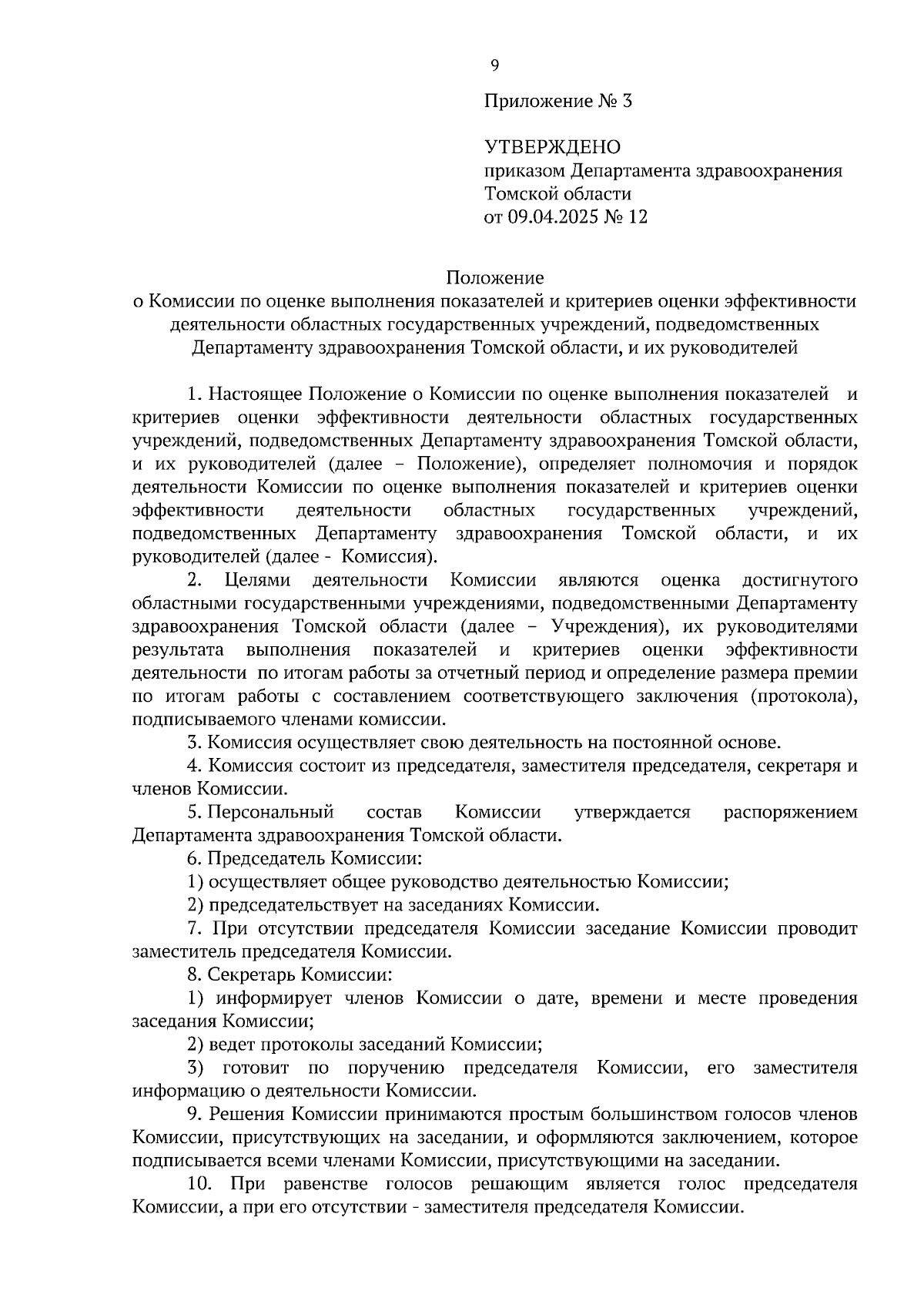 9

Приложение № 3

УТВЕРЖДЕНО
приказом Департамента здравоохранения Томской области
от 09.04.2025 № 12

Положение
о Комиссии по оценке выполнения показателей и критериев оценки эффективности деятельности областных государственных учреждений, подведомственных Департаменту здравоохранения Томской области, и их руководителей

1. Настоящее Положение о Комиссии по оценке выполнения показателей и критериев оценки эффективности деятельности областных государственных учреждений, подведомственных Департаменту здравоохранения Томской области, и их руководителей (далее – Положение), определяет полномочия и порядок деятельности Комиссии по оценке выполнения показателей и критериев оценки эффективности деятельности областных государственных учреждений, подведомственных Департаменту здравоохранения Томской области, и их руководителей (далее - Комиссия).

2. Целями деятельности Комиссии являются оценка достигнутого областными государственными учреждениями, подведомственными Департаменту здравоохранения Томской области (далее – Учреждения), их руководителями результата выполнения показателей и критериев оценки эффективности деятельности по итогам работы за отчетный период и определение размера премии по итогам работы с составлением соответствующего заключения (протокола), подписываемого членами комиссии.

3. Комиссия осуществляет свою деятельность на постоянной основе.

4. Комиссия состоит из председателя, заместителя председателя, секретаря и членов Комиссии.

5. Персональный состав Комиссии утверждается распоряжением Департамента здравоохранения Томской области.

6. Председатель Комиссии:

1) осуществляет общее руководство деятельностью Комиссии;

2) председательствует на заседаниях Комиссии.

7. При отсутствии председателя Комиссии заседание Комиссии проводит заместитель председателя Комиссии.

8. Секретарь Комиссии:

1) информирует членов Комиссии о дате, времени и месте проведения заседания Комиссии;

2) ведет протоколы заседаний Комиссии;

3) готовит по поручению председателя Комиссии, его заместителя информацию о деятельности Комиссии.

9. Решения Комиссии принимаются простым большинством голосов членов Комиссии, присутствующих на заседании, и оформляются заключением, которое подписывается всеми членами Комиссии, присутствующими на заседании.

10. При равенстве голосов решающим является голос председателя Комиссии, а при его отсутствии - заместителя председателя Комиссии.